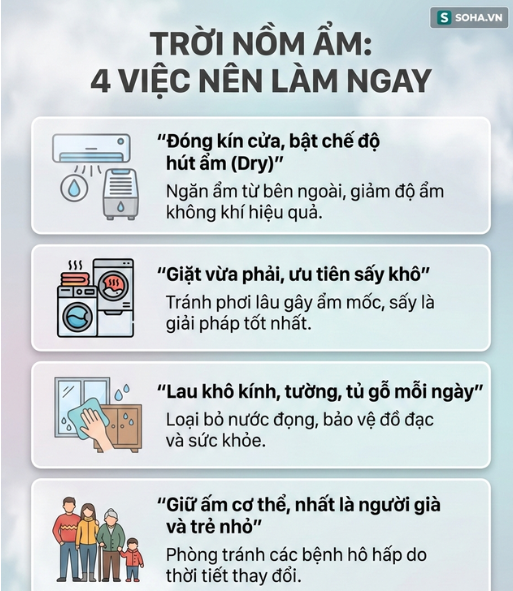 S SOHA.VN

TRỜI NỒM ẨM:
4 VIỆC NÊN LÀM NGAY

“Đóng kín cửa, bật chế độ hút ẩm (Dry)”
Ngăn ẩm từ bên ngoài, giảm độ ẩm không khí hiệu quả.

“Giặt vừa phải, ưu tiên sấy khô”
Tránh phơi lâu gây ẩm mốc, sấy là giải pháp tốt nhất.

“Lau khô kính, tường, tủ gỗ mỗi ngày”
Loại bỏ nước đọng, bảo vệ đồ đạc và sức khỏe.

“Giữ ấm cơ thể, nhất là người già và trẻ nhỏ”
Phòng tránh các bệnh hô hấp do thời tiết thay đổi.